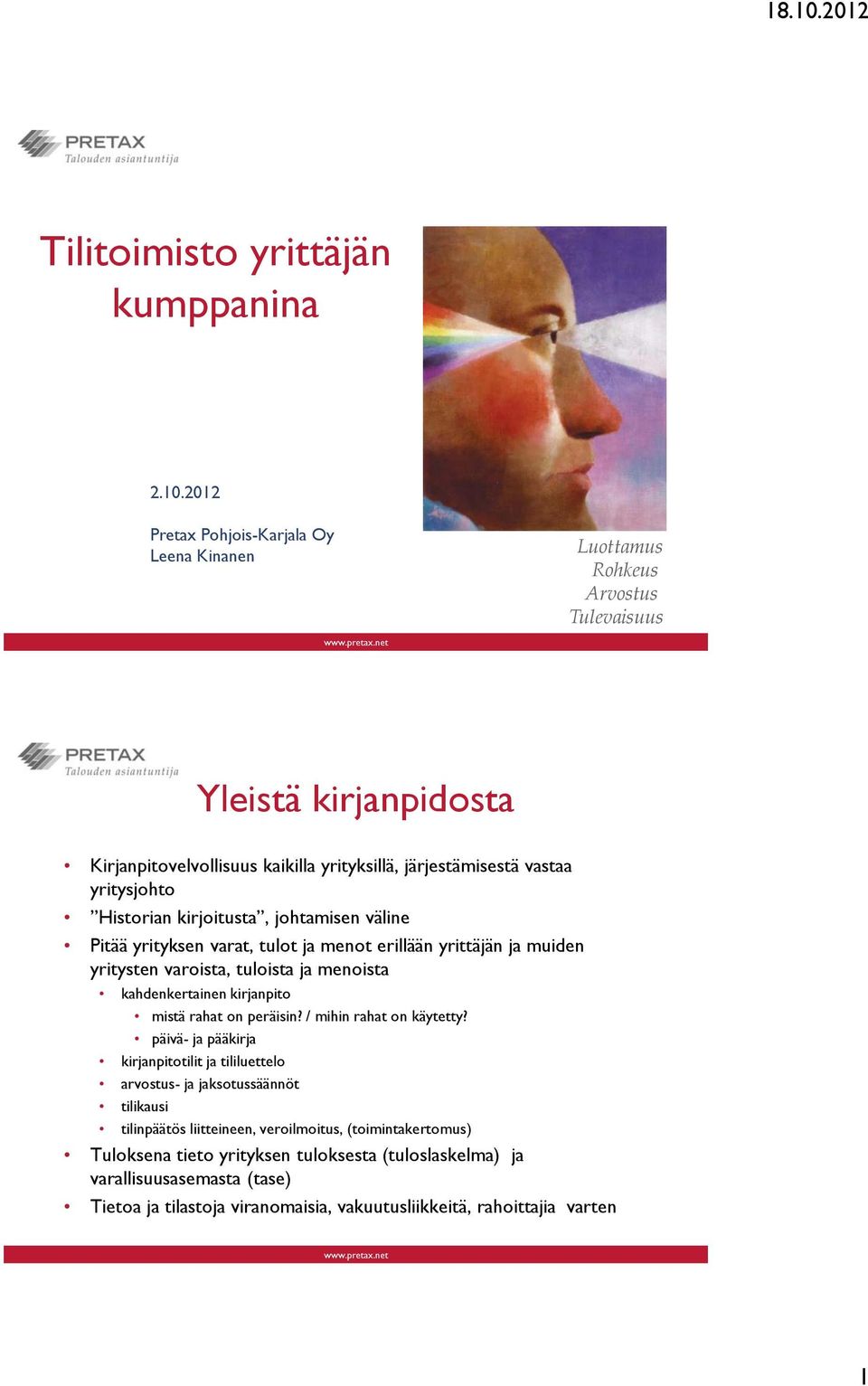 18.10.2012

PRETAX
Talouden asiantuntija

Tilitoimisto yrittäjän kumppanina

2.10.2012

Pretax Pohjois-Karjala Oy
Leena Kinanen

Luottamus
Rohkeus
Arvostus
Tulevaisuus

www.pretax.net

PRETAX
Talouden asiantuntija

Yleistä kirjanpidosta

• Kirjanpitovelvollisuus kaikilla yrityksillä, järjestämisestä vastaa yritysjohto
• ”Historian kirjoitusta”, johtamisen väline
• Pitää yrityksen varat, tulot ja menot erillään yrittäjän ja muiden yritysten varoista, tuloista ja menoista
  • kahdenkertainen kirjanpito
    • mistä rahat on peräisin? / mihin rahat on käytetty?
    • päivä- ja pääkirja
  • kirjanpitotilit ja tililuettelo
  • arvostus- ja jaksotussäännöt
  • tilikausi
  • tilinpäätös liitteineen, veroilmoitus, (toimintakertomus)
• Tuloksena tieto yrityksen tuloksesta (tuloslaskelma) ja varallisuusasemasta (tase)
• Tietoa ja tilastoja viranomaisia, vakuutusliikkeitä, rahoittajia varten

www.pretax.net

1